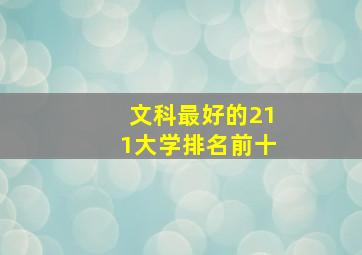 文科最好的211大学排名前十